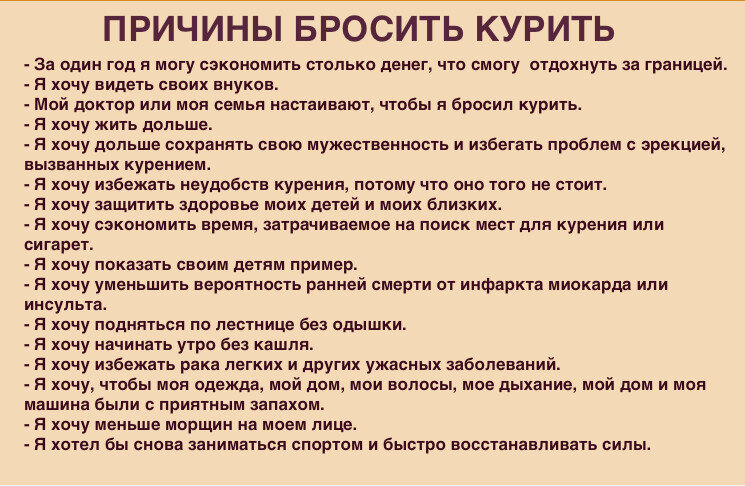 ПРИЧИНЫ БРОСИТЬ КУРИТЬ

- За один год я могу сэкономить столько денег, что смогу отдохнуть за границей.
- Я хочу видеть своих внуков.
- Мой доктор или моя семья настаивают, чтобы я бросил курить.
- Я хочу жить дольше.
- Я хочу дольше сохранять свою мужественность и избегать проблем с эрекцией, вызванных курением.
- Я хочу избежать неудобств курения, потому что оно того не стоит.
- Я хочу защитить здоровье моих детей и моих близких.
- Я хочу сэкономить время, затрачиваемое на поиск мест для курения или сигарет.
- Я хочу показать своим детям пример.
- Я хочу уменьшить вероятность ранней смерти от инфаркта миокарда или инсульта.
- Я хочу подняться по лестнице без одышки.
- Я хочу начинать утро без кашля.
- Я хочу избежать рака легких и других ужасных заболеваний.
- Я хочу, чтобы моя одежда, мой дом, мои волосы, мое дыхание, мой дом и моя машина были с приятным запахом.
- Я хочу меньше морщин на моем лице.
- Я хотел бы снова заниматься спортом и быстро восстанавливать силы.